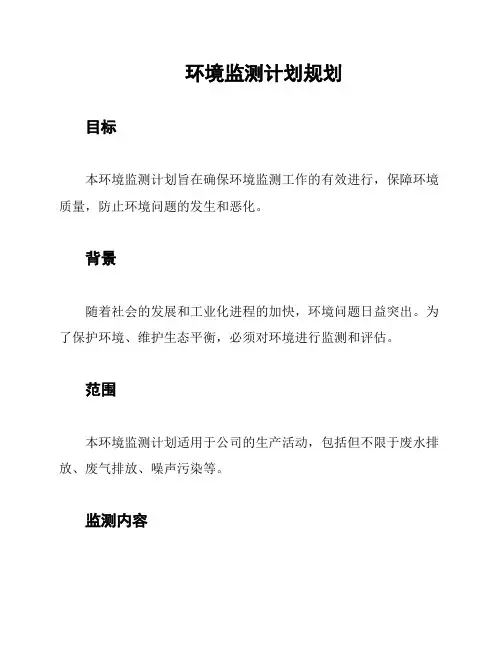 环境监测计划规划

目标

本环境监测计划旨在确保环境监测工作的有效进行，保障环境质量，防止环境问题的发生和恶化。

背景

随着社会的发展和工业化进程的加快，环境问题日益突出。为了保护环境、维护生态平衡，必须对环境进行监测和评估。

范围

本环境监测计划适用于公司的生产活动，包括但不限于废水排放、废气排放、噪声污染等。

监测内容